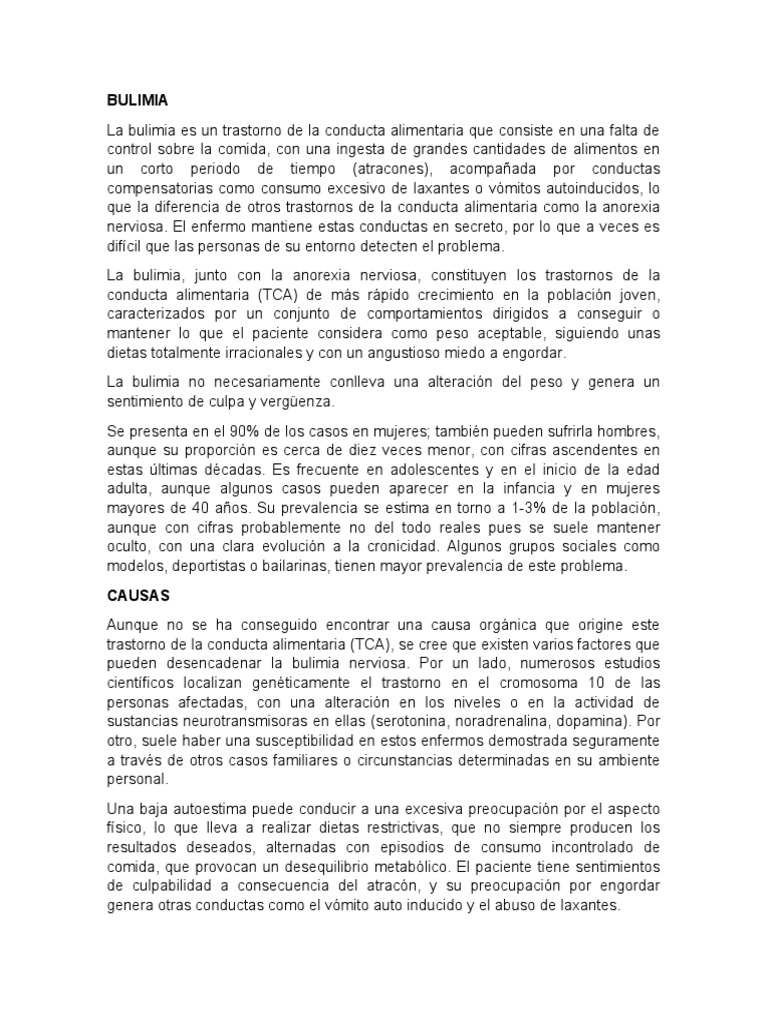 BULIMIA

La bulimia es un trastorno de la conducta alimentaria que consiste en una falta de control sobre la comida, con una ingesta de grandes cantidades de alimentos en un corto periodo de tiempo (atracones), acompañada por conductas compensatorias como consumo excesivo de laxantes o vómitos autoinducidos, lo que la diferencia de otros trastornos de la conducta alimentaria como la anorexia nerviosa. El enfermo mantiene estas conductas en secreto, por lo que a veces es difícil que las personas de su entorno detecten el problema.

La bulimia, junto con la anorexia nerviosa, constituyen los trastornos de la conducta alimentaria (TCA) de más rápido crecimiento en la población joven, caracterizados por un conjunto de comportamientos dirigidos a conseguir o mantener lo que el paciente considera como peso aceptable, siguiendo unas dietas totalmente irracionales y con un angustioso miedo a engordar.

La bulimia no necesariamente conlleva una alteración del peso y genera un sentimiento de culpa y vergüenza.

Se presenta en el 90% de los casos en mujeres; también pueden sufrirla hombres, aunque su proporción es cerca de diez veces menor, con cifras ascendentes en estas últimas décadas. Es frecuente en adolescentes y en el inicio de la edad adulta, aunque algunos casos pueden aparecer en la infancia y en mujeres mayores de 40 años. Su prevalencia se estima en torno a 1-3% de la población, aunque con cifras probablemente no del todo reales pues se suele mantener oculto, con una clara evolución a la cronicidad. Algunos grupos sociales como modelos, deportistas o bailarinas, tienen mayor prevalencia de este problema.

CAUSAS

Aunque no se ha conseguido encontrar una causa orgánica que origine este trastorno de la conducta alimentaria (TCA), se cree que existen varios factores que pueden desencadenar la bulimia nerviosa. Por un lado, numerosos estudios científicos localizan genéticamente el trastorno en el cromosoma 10 de las personas afectadas, con una alteración en los niveles o en la actividad de sustancias neurotransmisoras en ellas (serotonina, noradrenalina, dopamina). Por otro, suele haber una susceptibilidad en estos enfermos demostrada seguramente a través de otros casos familiares o circunstancias determinadas en su ambiente personal.

Una baja autoestima puede conducir a una excesiva preocupación por el aspecto físico, lo que lleva a realizar dietas restrictivas, que no siempre producen los resultados deseados, alternadas con episodios de consumo incontrolado de comida, que provocan un desequilibrio metabólico. El paciente tiene sentimientos de culpabilidad a consecuencia del atracón, y su preocupación por engordar genera otras conductas como el vómito auto inducido y el abuso de laxantes.